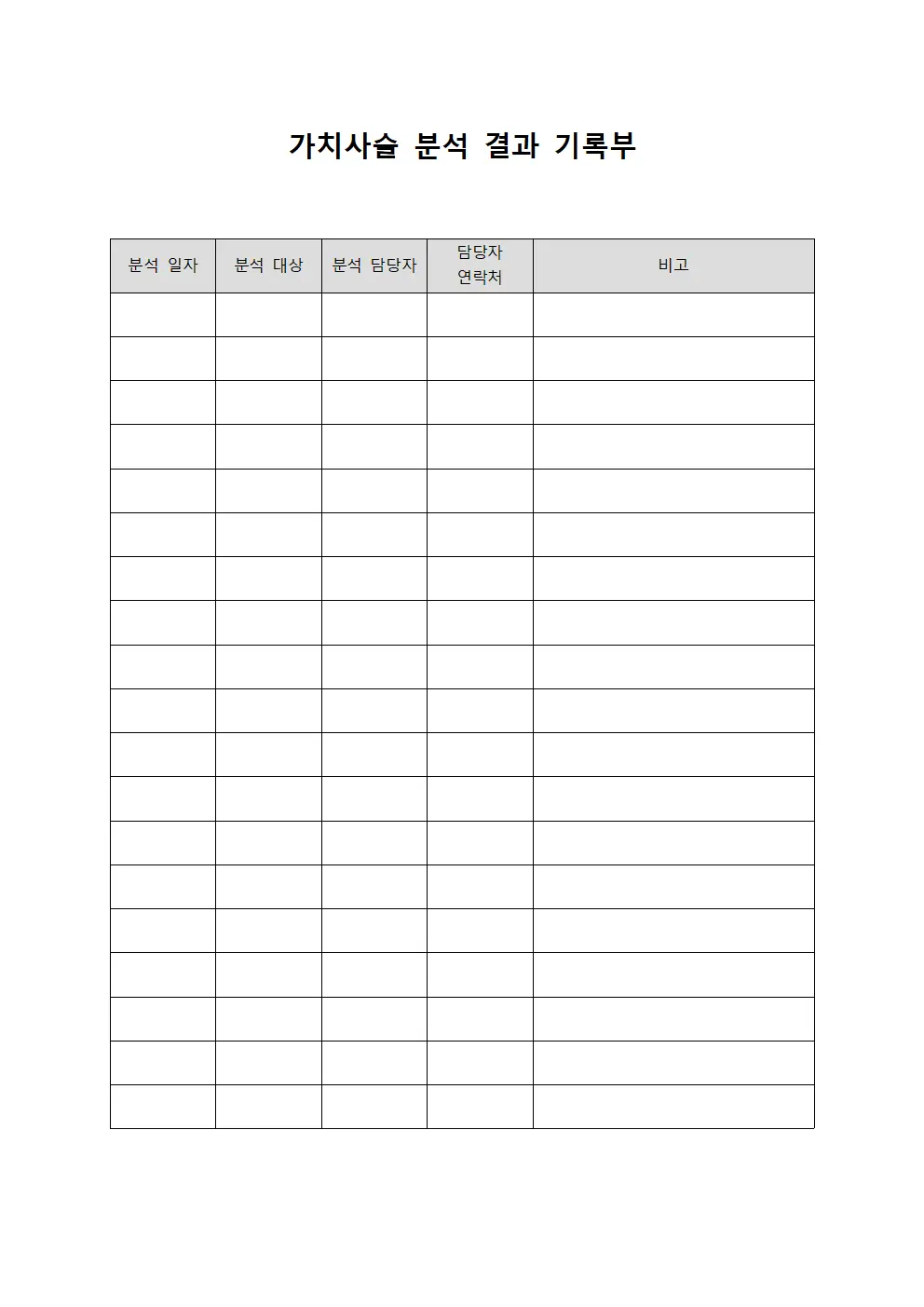 가치사슬 분석 결과 기록부

| 분석 일자 | 분석 대상 | 분석 담당자 | 담당자 연락처 | 비고 |
|---|---|---|---|---|
| | | | | |
| | | | | |
| | | | | |
| | | | | |
| | | | | |
| | | | | |
| | | | | |
| | | | | |
| | | | | |
| | | | | |
| | | | | |
| | | | | |
| | | | | |
| | | | | |
| | | | | |
| | | | | |
| | | | | |
| | | | | |
| | | | | |